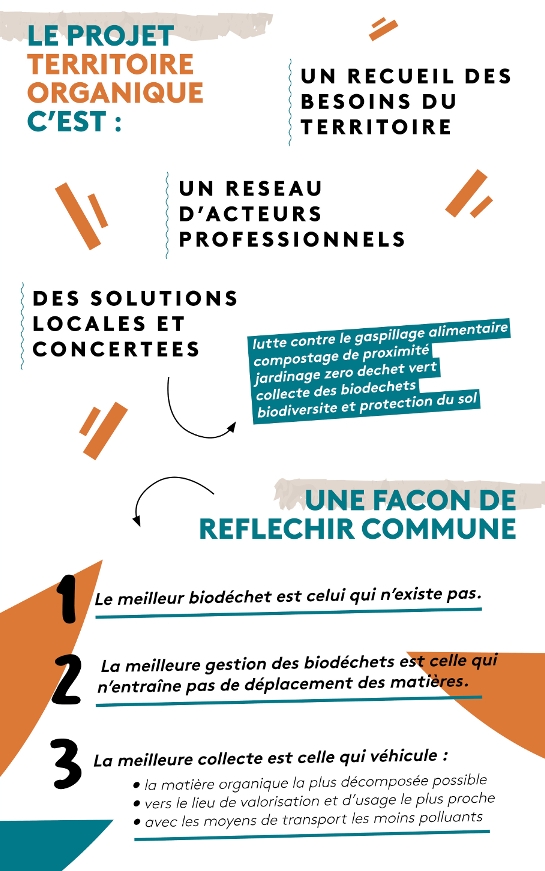 LE PROJET TERRITOIRE ORGANIQUE C'EST :

UN RECUEIL DES BESOINS DU TERRITOIRE

UN RESEAU D'ACTEURS PROFESSIONNELS

DES SOLUTIONS LOCALES ET CONCERTEES

lutte contre le gaspillage alimentaire
compostage de proximité
jardinage zero dechet vert
collecte des biodechets
biodiversite et protection du sol

UNE FACON DE REFLECHIR COMMUNE

1 Le meilleur biodéchet est celui qui n'existe pas.

2 La meilleure gestion des biodéchets est celle qui n'entraîne pas de déplacement des matières.

3 La meilleure collecte est celle qui véhicule :
• la matière organique la plus décomposée possible
• vers le lieu de valorisation et d'usage le plus proche
• avec les moyens de transport les moins polluants